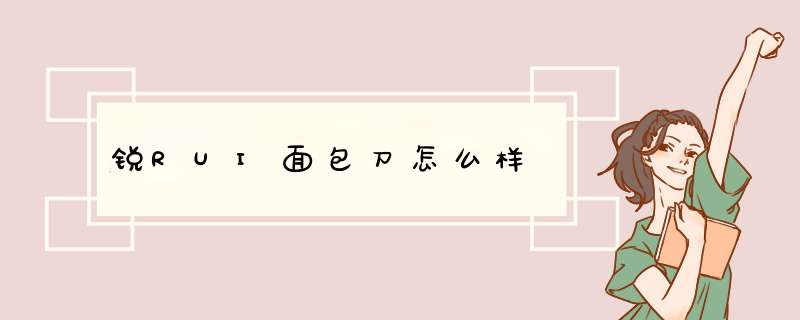 锐RUI面包刀怎么样